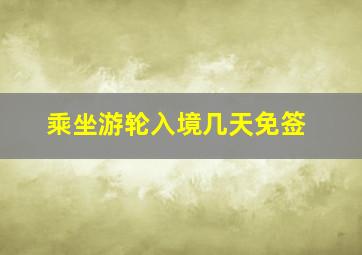 乘坐游轮入境几天免签